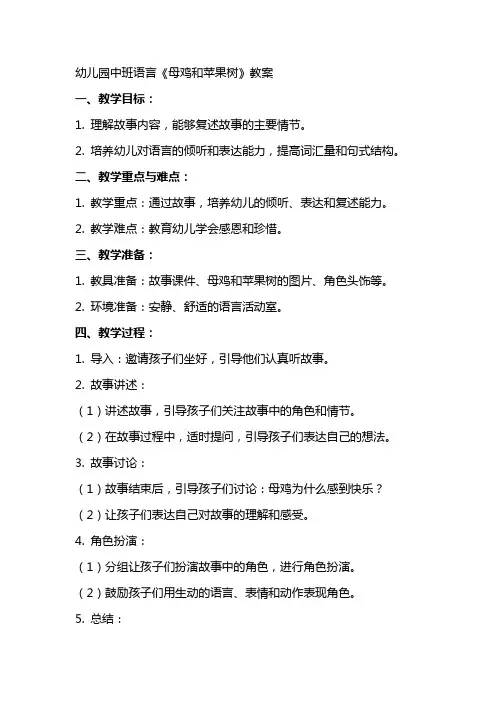 幼儿园中班语言《母鸡和苹果树》教案

一、教学目标：

1. 理解故事内容，能够复述故事的主要情节。

2. 培养幼儿对语言的倾听和表达能力，提高词汇量和句式结构。

二、教学重点与难点：

1. 教学重点：通过故事，培养幼儿的倾听、表达和复述能力。

2. 教学难点：教育幼儿学会感恩和珍惜。

三、教学准备：

1. 教具准备：故事课件、母鸡和苹果树的图片、角色头饰等。

2. 环境准备：安静、舒适的语言活动室。

四、教学过程：

1. 导入：邀请孩子们坐好，引导他们认真听故事。

2. 故事讲述：

（1）讲述故事，引导孩子们关注故事中的角色和情节。

（2）在故事过程中，适时提问，引导孩子们表达自己的想法。

3. 故事讨论：

（1）故事结束后，引导孩子们讨论：母鸡为什么感到快乐？

（2）让孩子们表达自己对故事的理解和感受。

4. 角色扮演：

（1）分组让孩子们扮演故事中的角色，进行角色扮演。

（2）鼓励孩子们用生动的语言、表情和动作表现角色。

5. 总结：